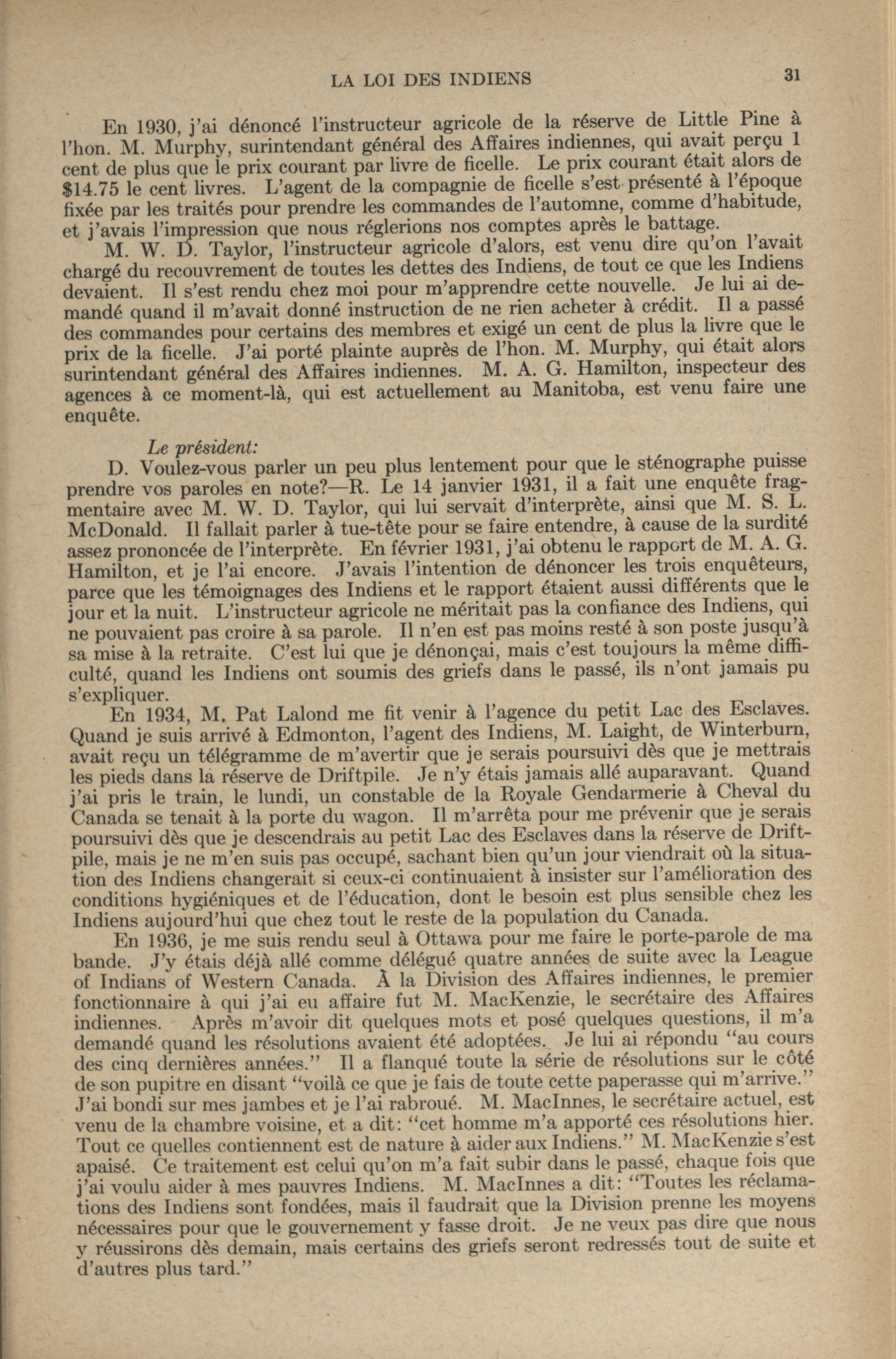 LA LOI DES INDIENS 31

En 1930, j'ai dénoncé l'instructeur agricole de la réserve de Little Pine à l'hon. M. Murphy, surintendant général des Affaires indiennes, qui avait perçu 1 cent de plus que le prix courant par livre de ficelle. Le prix courant était alors de $14.75 le cent livres. L'agent de la compagnie de ficelle s'est présenté à l'époque fixée par les traités pour prendre les commandes de l'automne, comme d'habitude, et j'avais l'impression que nous réglerions nos comptes après le battage.

M. W. D. Taylor, l'instructeur agricole d'alors, est venu dire qu'on l'avait chargé du recouvrement de toutes les dettes des Indiens, de tout ce que les Indiens devaient. Il s'est rendu chez moi pour m'apprendre cette nouvelle. Je lui ai demandé quand il m'avait donné instruction de ne rien acheter à crédit. Il a passé des commandes pour certains des membres et exigé un cent de plus la livre que le prix de la ficelle. J'ai porté plainte auprès de l'hon. M. Murphy, qui était alors surintendant général des Affaires indiennes. M. A. G. Hamilton, inspecteur des agences à ce moment-là, qui est actuellement au Manitoba, est venu faire une enquête.

Le président:

D. Voulez-vous parler un peu plus lentement pour que le sténographe puisse prendre vos paroles en note?—R. Le 14 janvier 1931, il a fait une enquête fragmentaire avec M. W. D. Taylor, qui lui servait d'interprète, ainsi que M. S. L. McDonald. Il fallait parler à tue-tête pour se faire entendre, à cause de la surdité assez prononcée de l'interprète. En février 1931, j'ai obtenu le rapport de M. A. G. Hamilton, et je l'ai encore. J'avais l'intention de dénoncer les trois enquêteurs, parce que les témoignages des Indiens et le rapport étaient aussi différents que le jour et la nuit. L'instructeur agricole ne méritait pas la confiance des Indiens, qui ne pouvaient pas croire à sa parole. Il n'en est pas moins resté à son poste jusqu'à sa mise à la retraite. C'est lui que je dénonçai, mais c'est toujours la même difficulté, quand les Indiens ont soumis des griefs dans le passé, ils n'ont jamais pu s'expliquer.

En 1934, M. Pat Lalond me fit venir à l'agence du petit Lac des Esclaves. Quand je suis arrivé à Edmonton, l'agent des Indiens, M. Laight, de Winterburn, avait reçu un télégramme de m'avertir que je serais poursuivi dès que je mettrais les pieds dans la réserve de Driftpile. Je n'y étais jamais allé auparavant. Quand j'ai pris le train, le lundi, un constable de la Royale Gendarmerie à Cheval du Canada se tenait à la porte du wagon. Il m'arrêta pour me prévenir que je serais poursuivi dès que je descendrais au petit Lac des Esclaves dans la réserve de Driftpile, mais je ne m'en suis pas occupé, sachant bien qu'un jour viendrait où la situation des Indiens changerait si ceux-ci continuaient à insister sur l'amélioration des conditions hygiéniques et de l'éducation, dont le besoin est plus sensible chez les Indiens aujourd'hui que chez tout le reste de la population du Canada.

En 1936, je me suis rendu seul à Ottawa pour me faire le porte-parole de ma bande. J'y étais déjà allé comme délégué quatre années de suite avec la League of Indians of Western Canada. À la Division des Affaires indiennes, le premier fonctionnaire à qui j'ai eu affaire fut M. MacKenzie, le secrétaire des Affaires indiennes. Après m'avoir dit quelques mots et posé quelques questions, il m'a demandé quand les résolutions avaient été adoptées. Je lui ai répondu "au cours des cinq dernières années." Il a flanqué toute la série de résolutions sur le côté de son pupitre en disant "voilà ce que je fais de toute cette paperasse qui m'arrive." J'ai bondi sur mes jambes et je l'ai rabroué. M. MacInnes, le secrétaire actuel, est venu de la chambre voisine, et a dit: "cet homme m'a apporté ces résolutions hier. Tout ce quelles contiennent est de nature à aider aux Indiens." M. MacKenzie s'est apaisé. Ce traitement est celui qu'on m'a fait subir dans le passé, chaque fois que j'ai voulu aider à mes pauvres Indiens. M. MacInnes a dit: "Toutes les réclamations des Indiens sont fondées, mais il faudrait que la Division prenne les moyens nécessaires pour que le gouvernement y fasse droit. Je ne veux pas dire que nous y réussirons dès demain, mais certains des griefs seront redressés tout de suite et d'autres plus tard."